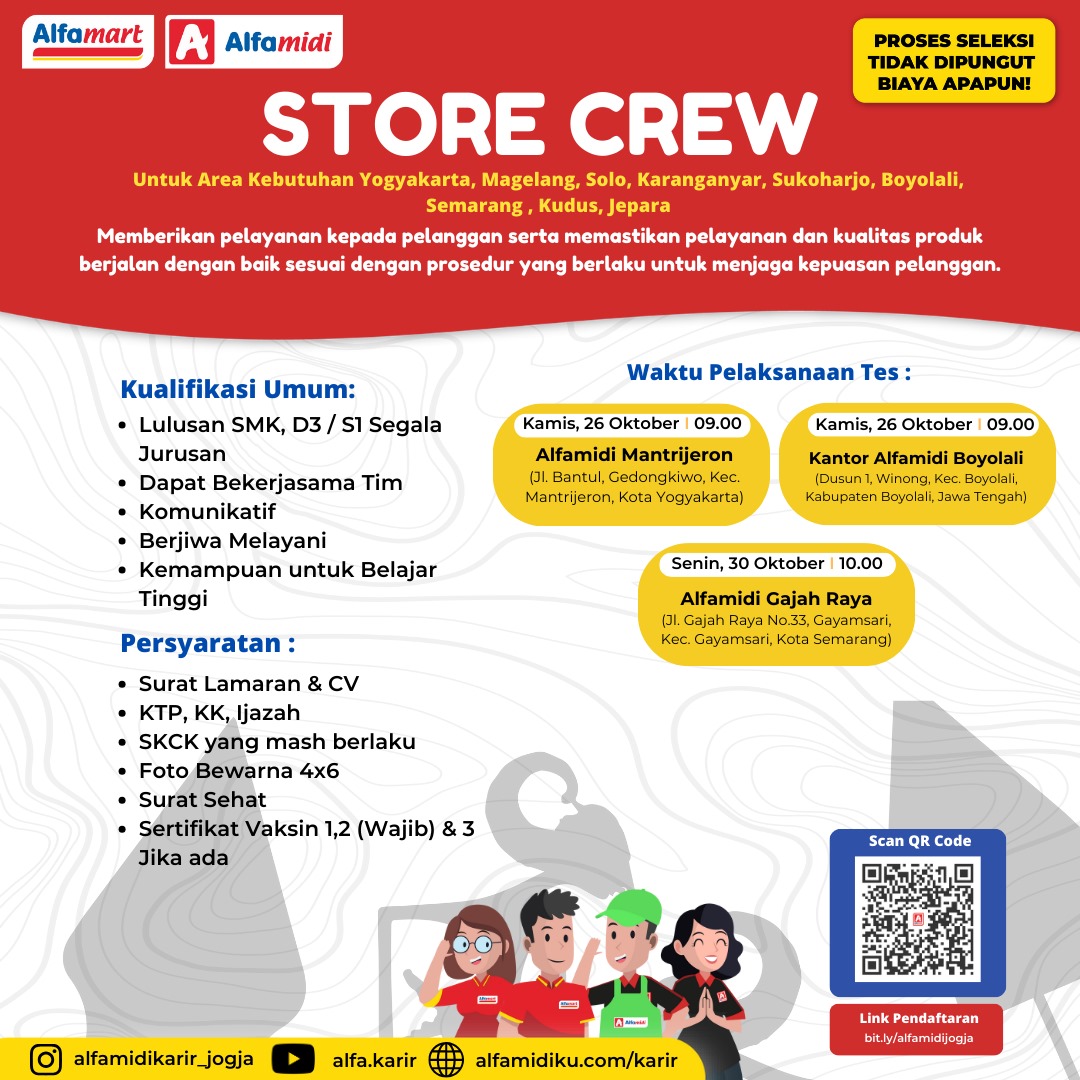 Alfamart Alfamidi

PROSES SELEKSI TIDAK DIPUNGUT BIAYA APAPUN!

STORE CREW

Untuk Area Kebutuhan Yogyakarta, Magelang, Solo, Karanganyar, Sukoharjo, Boyolali, Semarang , Kudus, Jepara

Memberikan pelayanan kepada pelanggan serta memastikan pelayanan dan kualitas produk berjalan dengan baik sesuai dengan prosedur yang berlaku untuk menjaga kepuasan pelanggan.

Kualifikasi Umum:
- Lulusan SMK, D3 / S1 Segala Jurusan
- Dapat Bekerjasama Tim
- Komunikatif
- Berjiwa Melayani
- Kemampuan untuk Belajar Tinggi

Persyaratan :
- Surat Lamaran & CV
- KTP, KK, Ijazah
- SKCK yang mash berlaku
- Foto Bewarna 4x6
- Surat Sehat
- Sertifikat Vaksin 1,2 (Wajib) & 3 Jika ada

Waktu Pelaksanaan Tes :

Kamis, 26 Oktober | 09.00
Alfamidi Mantrijeron
(Jl. Bantul, Gedongkiwo, Kec. Mantrijeron, Kota Yogyakarta)

Kamis, 26 Oktober | 09.00
Kantor Alfamidi Boyolali
(Dusun 1, Winong, Kec. Boyolali, Kabupaten Boyolali, Jawa Tengah)

Senin, 30 Oktober | 10.00
Alfamidi Gajah Raya
(Jl. Gajah Raya No.33, Gayamsari, Kec. Gayamsari, Kota Semarang)

Scan QR Code

Link Pendaftaran
bit.ly/alfamidijogja

alfamidikarir_jogja alfa.karir alfamidiku.com/karir